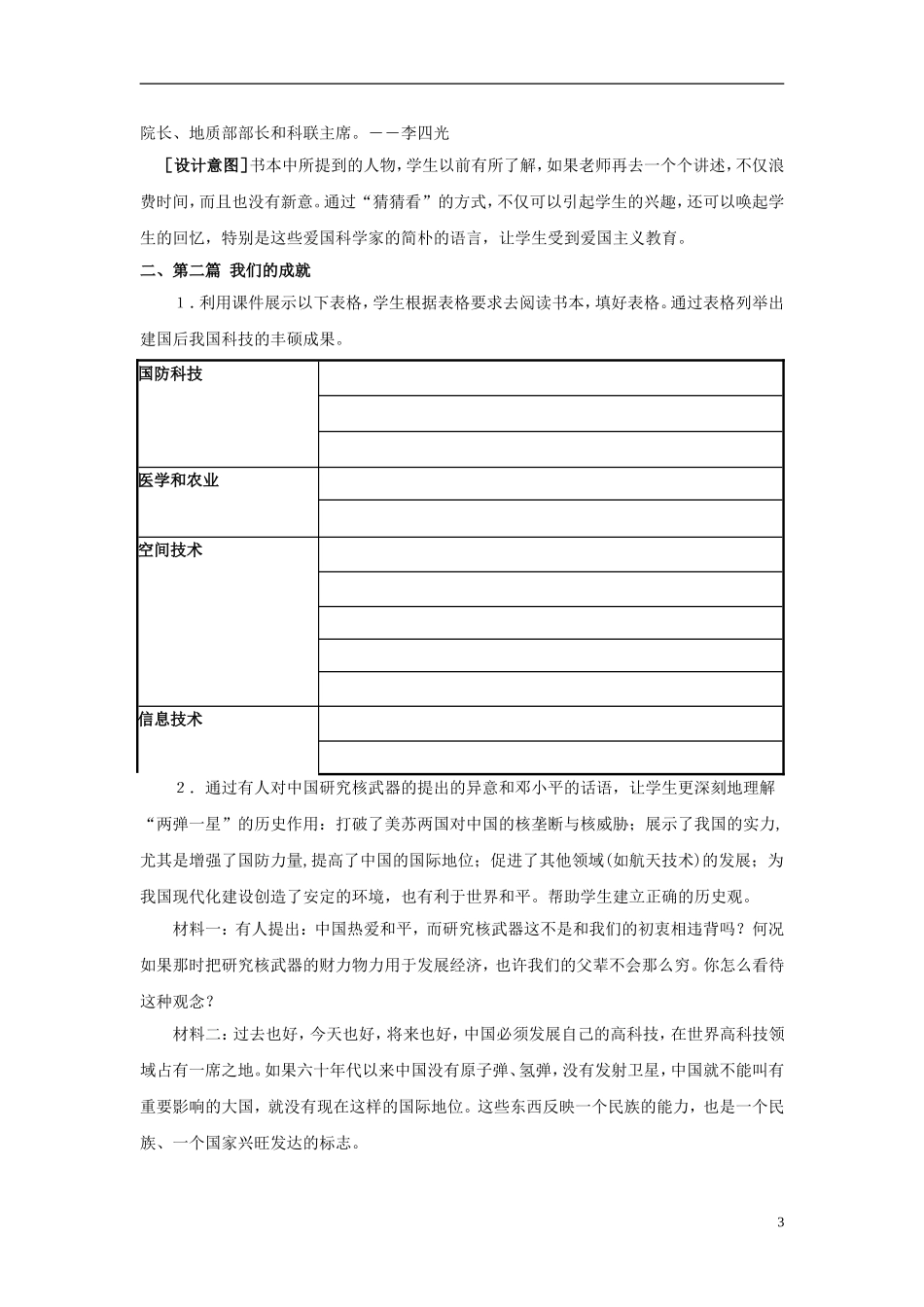 院长、地质部部长和科联主席。——李四光

[设计意图]书本中所提到的人物，学生以前有所了解，如果老师再去一个个讲述，不仅浪费时间，而且也没有新意。通过“猜猜看”的方式，不仅可以引起学生的兴趣，还可以唤起学生的回忆，特别是这些爱国科学家的简朴的语言，让学生受到爱国主义教育。

二、第二篇 我们的成就

1．利用课件展示以下表格，学生根据表格要求去阅读书本，填好表格。通过表格列举出建国后我国科技的丰硕成果。

| 国防科技 | |
|---|---|
| | |
| | |
| 医学和农业 | |
| | |
| 空间技术 | |
| | |
| | |
| | |
| | |
| 信息技术 | |
| | |

2．通过有人对中国研究核武器的提出的异意和邓小平的话语，让学生更深刻地理解“两弹一星”的历史作用：打破了美苏两国对中国的核垄断与核威胁；展示了我国的实力，尤其是增强了国防力量，提高了中国的国际地位；促进了其他领域(如航天技术)的发展；为我国现代化建设创造了安定的环境，也有利于世界和平。帮助学生建立正确的历史观。

材料一：有人提出：中国热爱和平，而研究核武器这不是和我们的初衷相违背吗？何况如果那时把研究核武器的财力物力用于发展经济，也许我们的父辈不会那么穷。你怎么看待这种观念？

材料二：过去也好，今天也好，将来也好，中国必须发展自己的高科技，在世界高科技领域占有一席之地。如果六十年代以来中国没有原子弹、氢弹，没有发射卫星，中国就不能叫有重要影响的大国，就没有现在这样的国际地位。这些东西反映一个民族的能力，也是一个民族、一个国家兴旺发达的标志。

3